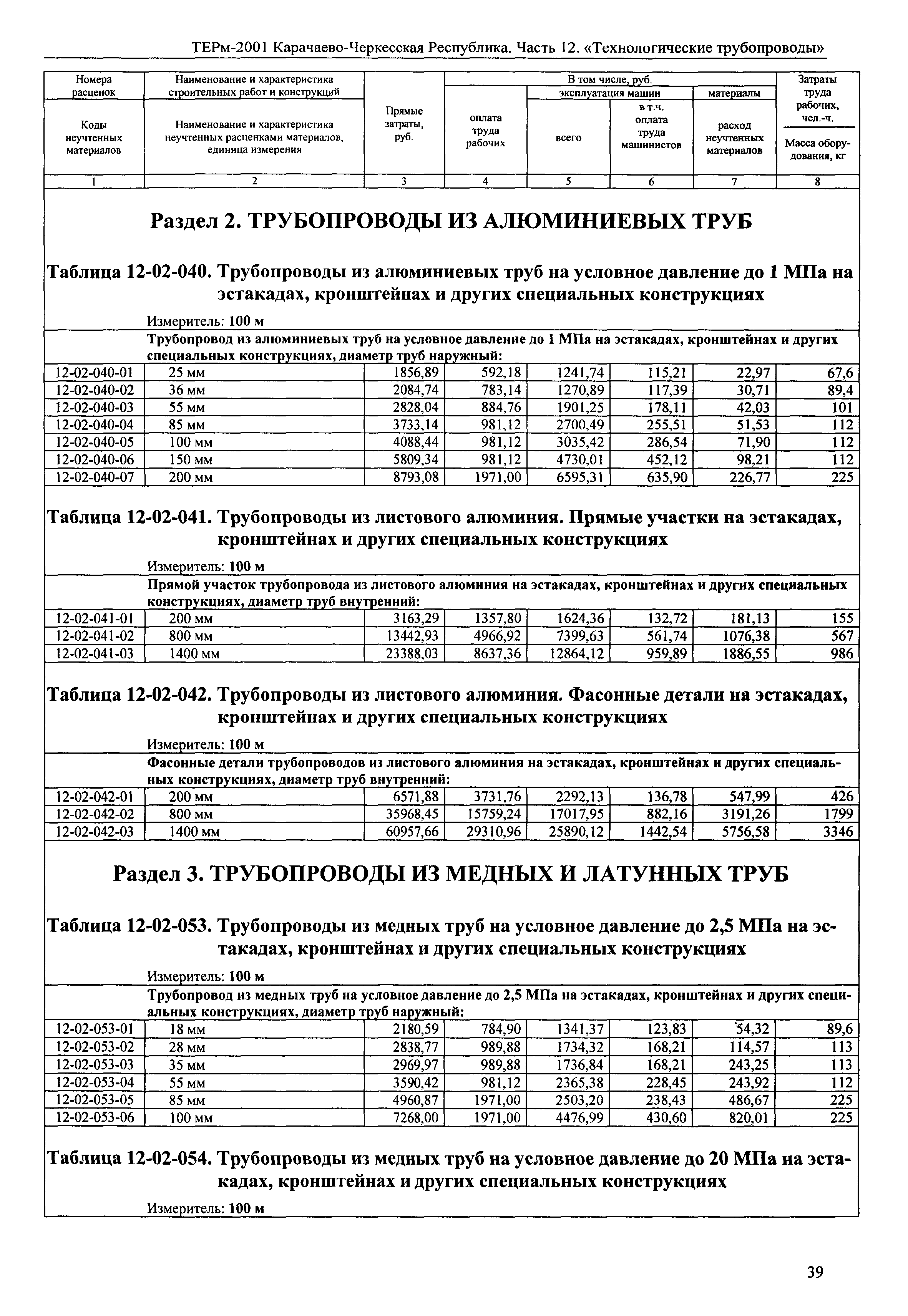 ТЕРм-2001 Карачаево-Черкесская Республика. Часть 12. «Технологические трубопроводы»

| Номера расценок / Коды неучтенных материалов | Наименование и характеристика строительных работ и конструкций / Наименование и характеристика неучтенных расценками материалов, единица измерения | Прямые затраты, руб. | В том числе, руб.: оплата труда рабочих | эксплуатация машин: всего | эксплуатация машин: в т.ч. оплата труда машинистов | материалы: расход неучтенных материалов | Затраты труда рабочих, чел.-ч. / Масса оборудования, кг |
|---|---|---|---|---|---|---|---|
| 1 | 2 | 3 | 4 | 5 | 6 | 7 | 8 |

Раздел 2. ТРУБОПРОВОДЫ ИЗ АЛЮМИНИЕВЫХ ТРУБ

Таблица 12-02-040. Трубопроводы из алюминиевых труб на условное давление до 1 МПа на эстакадах, кронштейнах и других специальных конструкциях

Измеритель: 100 м

Трубопровод из алюминиевых труб на условное давление до 1 МПа на эстакадах, кронштейнах и других специальных конструкциях, диаметр труб наружный:

| | | | | | | | |
|---|---|---|---|---|---|---|---|
| 12-02-040-01 | 25 мм | 1856,89 | 592,18 | 1241,74 | 115,21 | 22,97 | 67,6 |
| 12-02-040-02 | 36 мм | 2084,74 | 783,14 | 1270,89 | 117,39 | 30,71 | 89,4 |
| 12-02-040-03 | 55 мм | 2828,04 | 884,76 | 1901,25 | 178,11 | 42,03 | 101 |
| 12-02-040-04 | 85 мм | 3733,14 | 981,12 | 2700,49 | 255,51 | 51,53 | 112 |
| 12-02-040-05 | 100 мм | 4088,44 | 981,12 | 3035,42 | 286,54 | 71,90 | 112 |
| 12-02-040-06 | 150 мм | 5809,34 | 981,12 | 4730,01 | 452,12 | 98,21 | 112 |
| 12-02-040-07 | 200 мм | 8793,08 | 1971,00 | 6595,31 | 635,90 | 226,77 | 225 |

Таблица 12-02-041. Трубопроводы из листового алюминия. Прямые участки на эстакадах, кронштейнах и других специальных конструкциях

Измеритель: 100 м

Прямой участок трубопровода из листового алюминия на эстакадах, кронштейнах и других специальных конструкциях, диаметр труб внутренний:

| | | | | | | | |
|---|---|---|---|---|---|---|---|
| 12-02-041-01 | 200 мм | 3163,29 | 1357,80 | 1624,36 | 132,72 | 181,13 | 155 |
| 12-02-041-02 | 800 мм | 13442,93 | 4966,92 | 7399,63 | 561,74 | 1076,38 | 567 |
| 12-02-041-03 | 1400 мм | 23388,03 | 8637,36 | 12864,12 | 959,89 | 1886,55 | 986 |

Таблица 12-02-042. Трубопроводы из листового алюминия. Фасонные детали на эстакадах, кронштейнах и других специальных конструкциях

Измеритель: 100 м

Фасонные детали трубопроводов из листового алюминия на эстакадах, кронштейнах и других специальных конструкциях, диаметр труб внутренний:

| | | | | | | | |
|---|---|---|---|---|---|---|---|
| 12-02-042-01 | 200 мм | 6571,88 | 3731,76 | 2292,13 | 136,78 | 547,99 | 426 |
| 12-02-042-02 | 800 мм | 35968,45 | 15759,24 | 17017,95 | 882,16 | 3191,26 | 1799 |
| 12-02-042-03 | 1400 мм | 60957,66 | 29310,96 | 25890,12 | 1442,54 | 5756,58 | 3346 |

Раздел 3. ТРУБОПРОВОДЫ ИЗ МЕДНЫХ И ЛАТУННЫХ ТРУБ

Таблица 12-02-053. Трубопроводы из медных труб на условное давление до 2,5 МПа на эстакадах, кронштейнах и других специальных конструкциях

Измеритель: 100 м

Трубопровод из медных труб на условное давление до 2,5 МПа на эстакадах, кронштейнах и других специальных конструкциях, диаметр труб наружный:

| | | | | | | | |
|---|---|---|---|---|---|---|---|
| 12-02-053-01 | 18 мм | 2180,59 | 784,90 | 1341,37 | 123,83 | 54,32 | 89,6 |
| 12-02-053-02 | 28 мм | 2838,77 | 989,88 | 1734,32 | 168,21 | 114,57 | 113 |
| 12-02-053-03 | 35 мм | 2969,97 | 989,88 | 1736,84 | 168,21 | 243,25 | 113 |
| 12-02-053-04 | 55 мм | 3590,42 | 981,12 | 2365,38 | 228,45 | 243,92 | 112 |
| 12-02-053-05 | 85 мм | 4960,87 | 1971,00 | 2503,20 | 238,43 | 486,67 | 225 |
| 12-02-053-06 | 100 мм | 7268,00 | 1971,00 | 4476,99 | 430,60 | 820,01 | 225 |

Таблица 12-02-054. Трубопроводы из медных труб на условное давление до 20 МПа на эстакадах, кронштейнах и других специальных конструкциях

Измеритель: 100 м

39